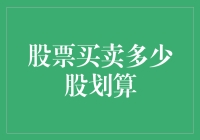 股票买卖多少股划算